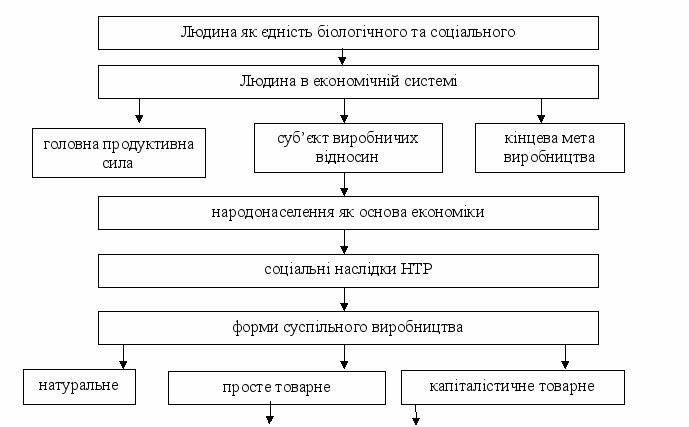 Людина як єдність біологічного та соціального

Людина в економічній системі

головна продуктивна сила

суб'єкт виробничих відносин

кінцева мета виробництва

народонаселення як основа економіки

соціальні наслідки НТР

форми суспільного виробництва

натуральне

просте товарне

капіталістичне товарне